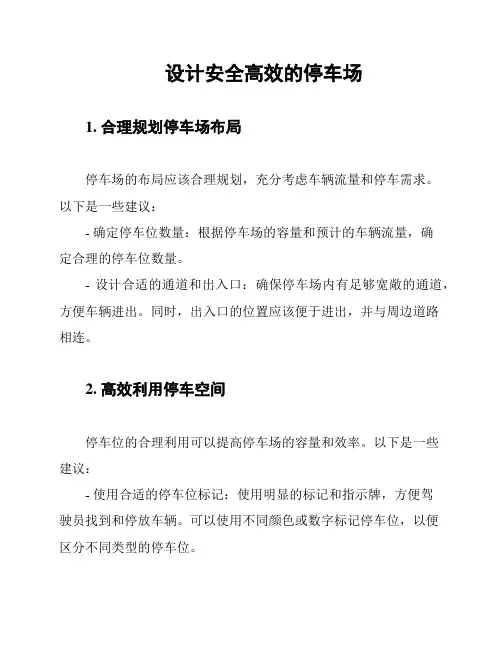 设计安全高效的停车场

1. 合理规划停车场布局

停车场的布局应该合理规划，充分考虑车辆流量和停车需求。以下是一些建议：

- 确定停车位数量：根据停车场的容量和预计的车辆流量，确定合理的停车位数量。

- 设计合适的通道和出入口：确保停车场内有足够宽敞的通道，方便车辆进出。同时，出入口的位置应该便于进出，并与周边道路相连。

2. 高效利用停车空间

停车位的合理利用可以提高停车场的容量和效率。以下是一些建议：

- 使用合适的停车位标记：使用明显的标记和指示牌，方便驾驶员找到和停放车辆。可以使用不同颜色或数字标记停车位，以便区分不同类型的停车位。